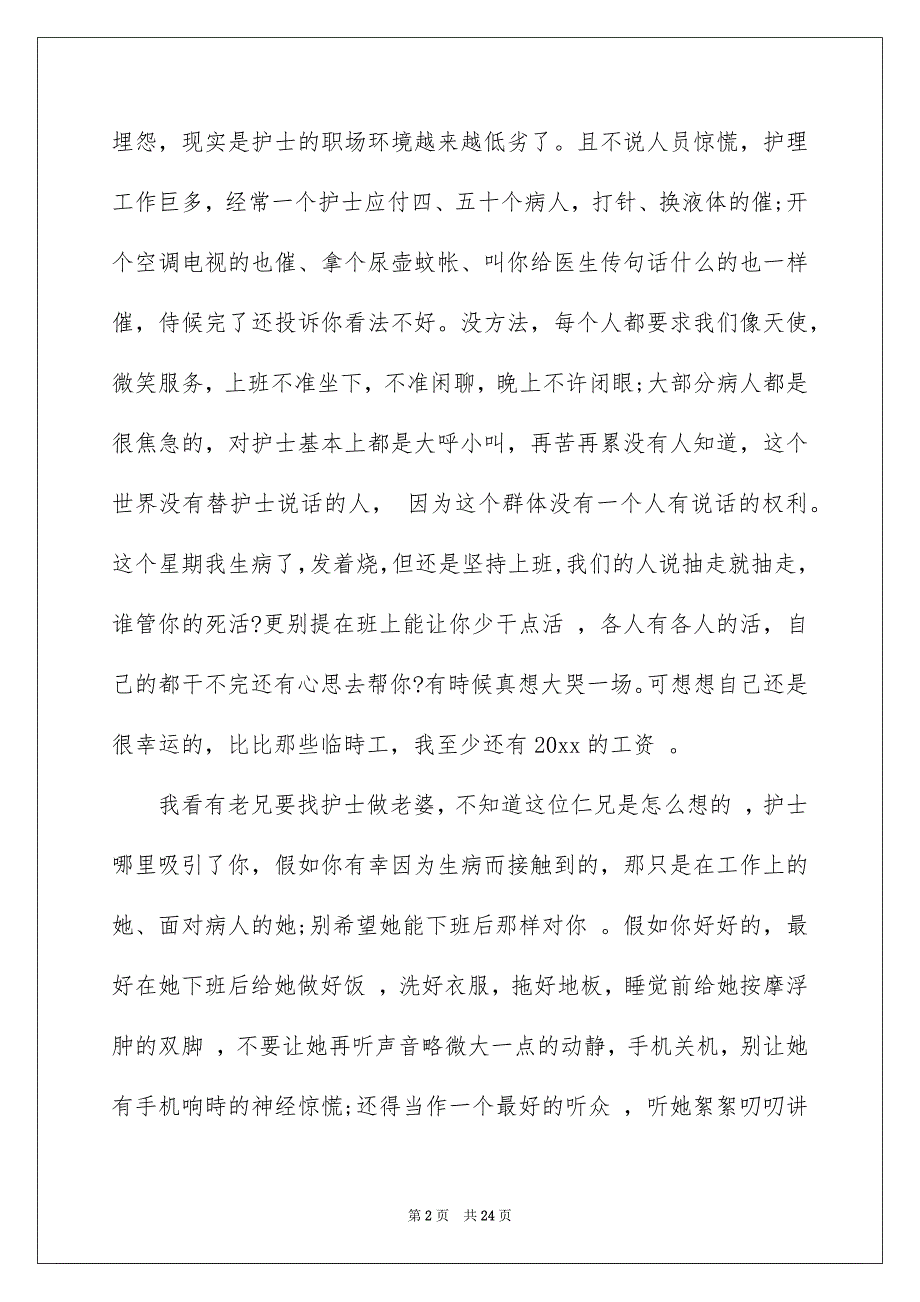 埋怨，现实是护士的职场环境越来越低劣了。且不说人员惊慌，护理工作巨多，经常一个护士应付四、五十个病人，打针、换液体的催;开个空调电视的也催、拿个尿壶蚊帐、叫你给医生传句话什么的也一样催，侍候完了还投诉你看法不好。没方法，每个人都要求我们像天使，微笑服务，上班不准坐下，不准闲聊，晚上不许闭眼;大部分病人都是很焦急的，对护士基本上都是大呼小叫，再苦再累没有人知道，这个世界没有替护士说话的人， 因为这个群体没有一个人有说话的权利。这个星期我生病了，发着烧，但还是坚持上班，我们的人说抽走就抽走，谁管你的死活?更别提在班上能让你少干点活 ，各人有各人的活，自己的都干不完还有心思去帮你?有時候真想大哭一场。可想想自己还是很幸运的，比比那些临時工，我至少还有 20xx 的工资 。

我看有老兄要找护士做老婆，不知道这位仁兄是怎么想的 ，护士哪里吸引了你，假如你有幸因为生病而接触到的，那只是在工作上的她、面对病人的她;别希望她能下班后那样对你 。假如你好好的，最好在她下班后给她做好饭 ，洗好衣服，拖好地板，睡觉前给她按摩浮肿的双脚 ，不要让她再听声音略微大一点的动静，手机关机，别让她有手机响時的神经惊慌;还得当作一个最好的听众 ，听她絮絮叨叨讲

第 2 页 共 24 页